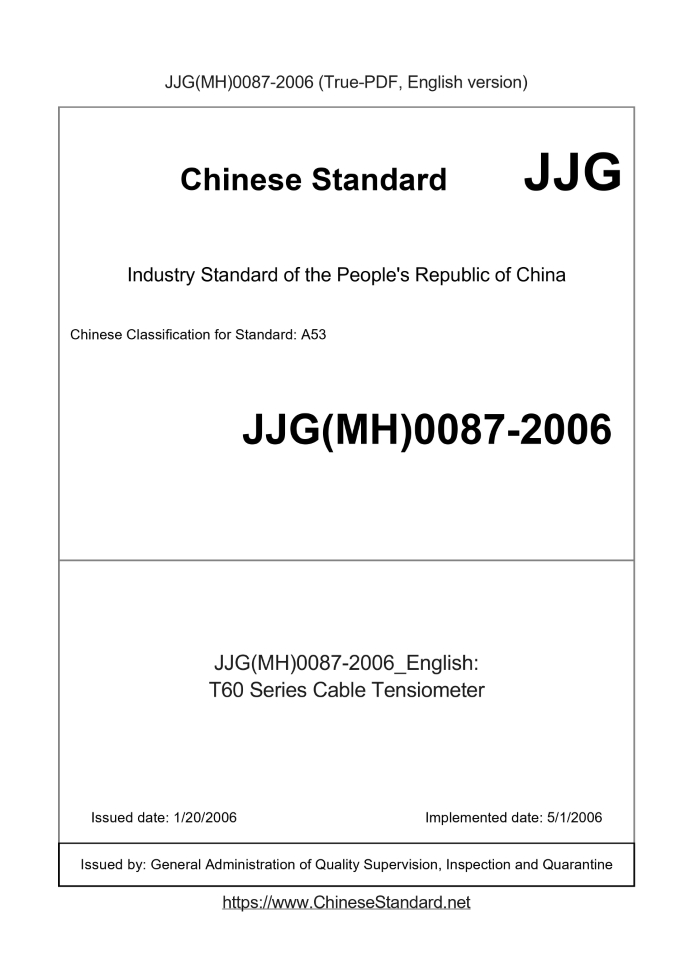 JJG(MH)0087-2006 (True-PDF, English version)

Chinese Standard JJG

Industry Standard of the People's Republic of China

Chinese Classification for Standard: A53

JJG(MH)0087-2006

JJG(MH)0087-2006_English:
T60 Series Cable Tensiometer

Issued date: 1/20/2006

Implemented date: 5/1/2006

Issued by: General Administration of Quality Supervision, Inspection and Quarantine

https://www.ChineseStandard.net